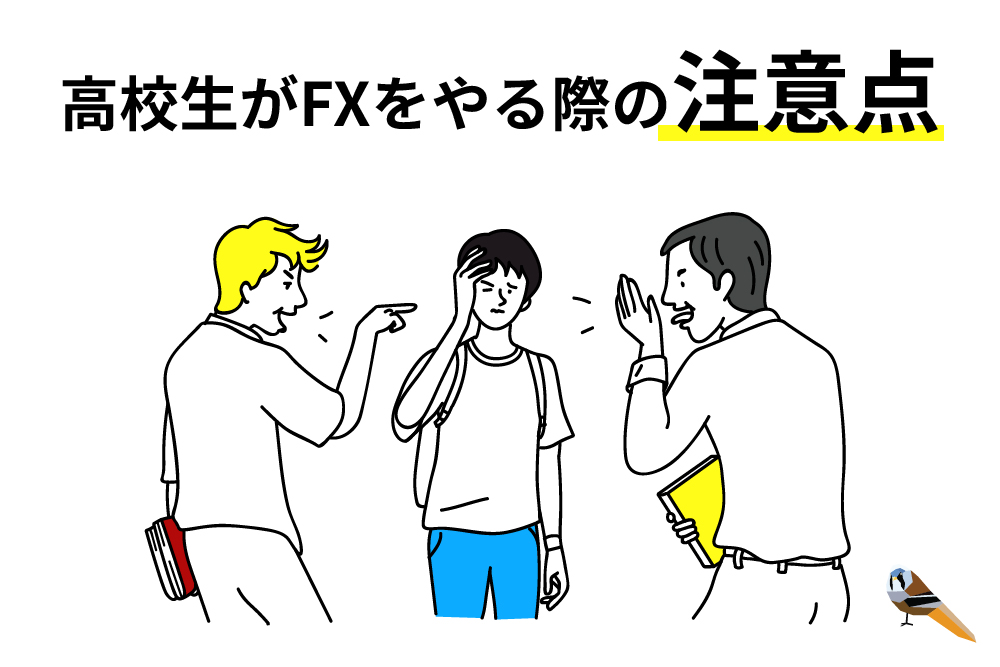 高校生がFXをやる際の注意点